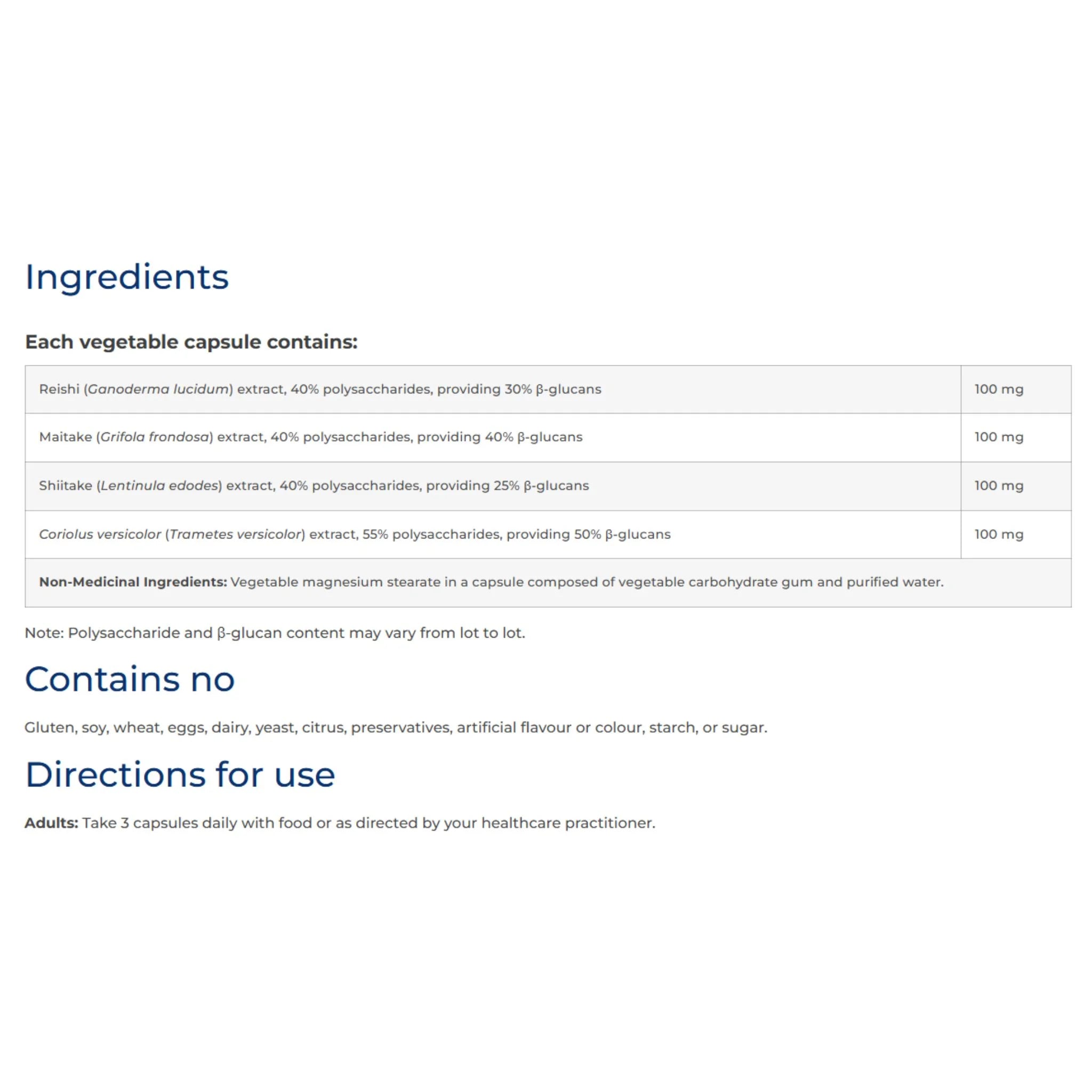 Ingredients

Each vegetable capsule contains:

| | |
|---|---|
| Reishi (Ganoderma lucidum) extract, 40% polysaccharides, providing 30% β-glucans | 100 mg |
| Maitake (Grifola frondosa) extract, 40% polysaccharides, providing 40% β-glucans | 100 mg |
| Shiitake (Lentinula edodes) extract, 40% polysaccharides, providing 25% β-glucans | 100 mg |
| Coriolus versicolor (Trametes versicolor) extract, 55% polysaccharides, providing 50% β-glucans | 100 mg |
| Non-Medicinal Ingredients: Vegetable magnesium stearate in a capsule composed of vegetable carbohydrate gum and purified water. | |

Note: Polysaccharide and β-glucan content may vary from lot to lot.

Contains no

Gluten, soy, wheat, eggs, dairy, yeast, citrus, preservatives, artificial flavour or colour, starch, or sugar.

Directions for use

Adults: Take 3 capsules daily with food or as directed by your healthcare practitioner.